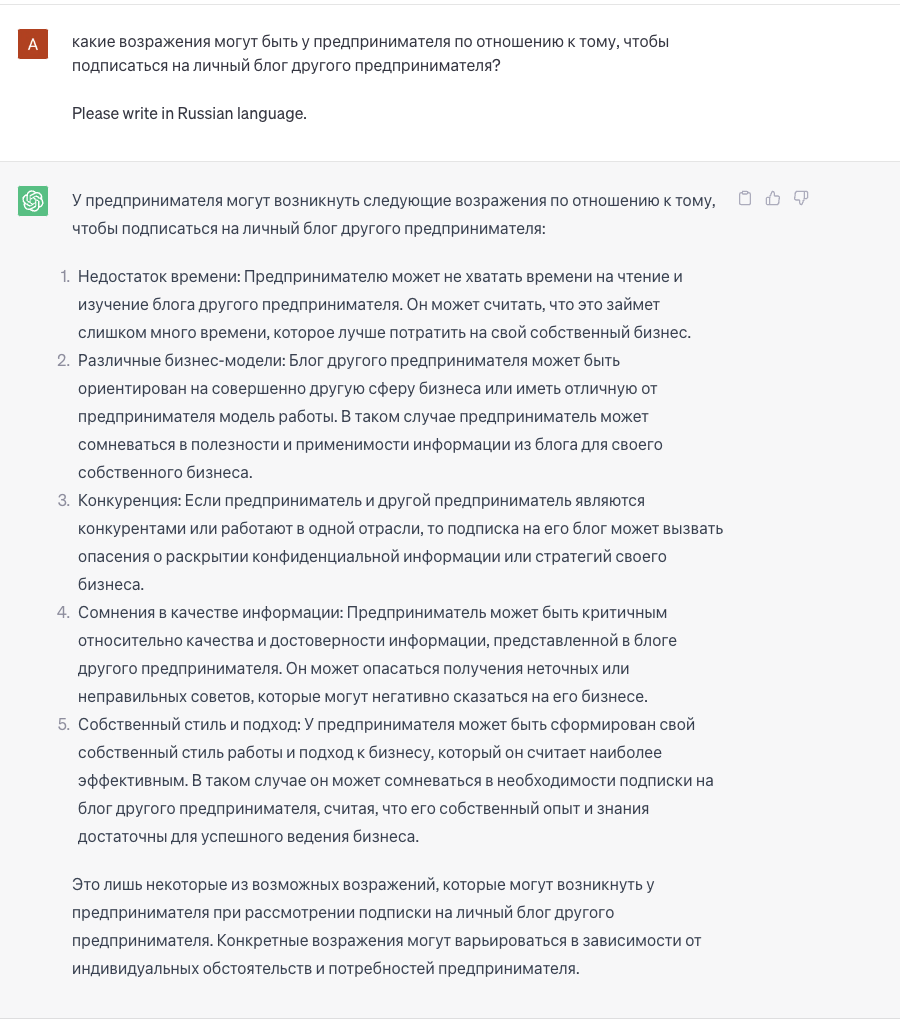 A

какие возражения могут быть у предпринимателя по отношению к тому, чтобы подписаться на личный блог другого предпринимателя?

Please write in Russian language.

У предпринимателя могут возникнуть следующие возражения по отношению к тому, чтобы подписаться на личный блог другого предпринимателя:

1. Недостаток времени: Предпринимателю может не хватать времени на чтение и изучение блога другого предпринимателя. Он может считать, что это займет слишком много времени, которое лучше потратить на свой собственный бизнес.
2. Различные бизнес-модели: Блог другого предпринимателя может быть ориентирован на совершенно другую сферу бизнеса или иметь отличную от предпринимателя модель работы. В таком случае предприниматель может сомневаться в полезности и применимости информации из блога для своего собственного бизнеса.
3. Конкуренция: Если предприниматель и другой предприниматель являются конкурентами или работают в одной отрасли, то подписка на его блог может вызвать опасения о раскрытии конфиденциальной информации или стратегий своего бизнеса.
4. Сомнения в качестве информации: Предприниматель может быть критичным относительно качества и достоверности информации, представленной в блоге другого предпринимателя. Он может опасаться получения неточных или неправильных советов, которые могут негативно сказаться на его бизнесе.
5. Собственный стиль и подход: У предпринимателя может быть сформирован свой собственный стиль работы и подход к бизнесу, который он считает наиболее эффективным. В таком случае он может сомневаться в необходимости подписки на блог другого предпринимателя, считая, что его собственный опыт и знания достаточны для успешного ведения бизнеса.

Это лишь некоторые из возможных возражений, которые могут возникнуть у предпринимателя при рассмотрении подписки на личный блог другого предпринимателя. Конкретные возражения могут варьироваться в зависимости от индивидуальных обстоятельств и потребностей предпринимателя.